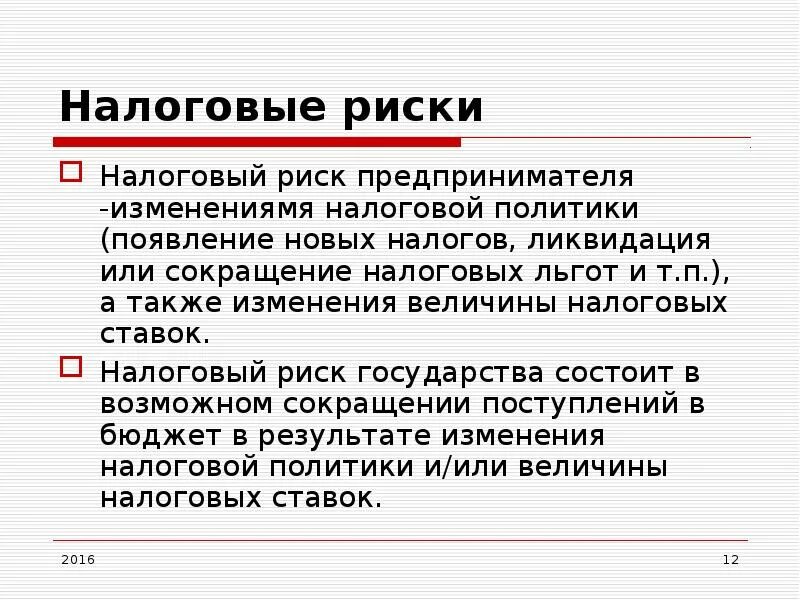 Налоговые риски

Налоговый риск предпринимателя -изменениямя налоговой политики (появление новых налогов, ликвидация или сокращение налоговых льгот и т.п.), а также изменения величины налоговых ставок.

Налоговый риск государства состоит в возможном сокращении поступлений в бюджет в результате изменения налоговой политики и/или величины налоговых ставок.

2016

12